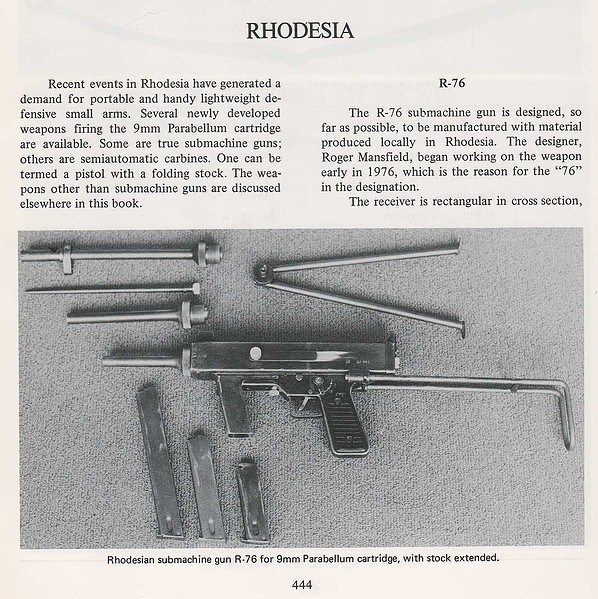 RHODESIA

Recent events in Rhodesia have generated a demand for portable and handy lightweight defensive small arms. Several newly developed weapons firing the 9mm Parabellum cartridge are available. Some are true submachine guns; others are semiautomatic carbines. One can be termed a pistol with a folding stock. The weapons other than submachine guns are discussed elsewhere in this book.

R-76

The R-76 submachine gun is designed, so far as possible, to be manufactured with material produced locally in Rhodesia. The designer, Roger Mansfield, began working on the weapon early in 1976, which is the reason for the "76" in the designation.

The receiver is rectangular in cross section,

Rhodesian submachine gun R-76 for 9mm Parabellum cartridge, with stock extended.

444